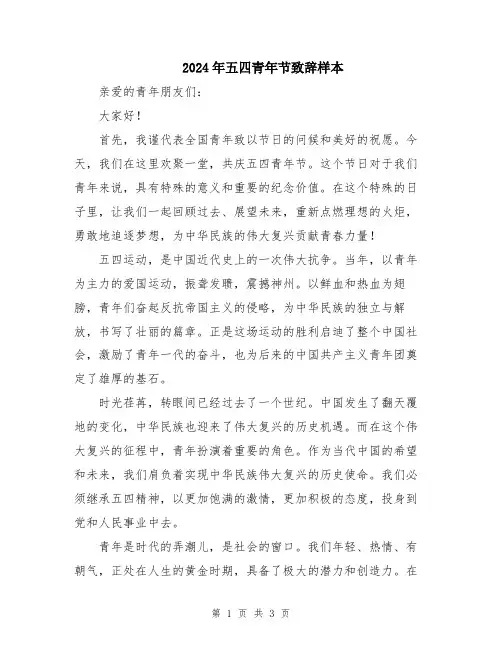 2024年五四青年节致辞样本

亲爱的青年朋友们：

大家好！

首先，我谨代表全国青年致以节日的问候和美好的祝愿。今天，我们在这里欢聚一堂，共庆五四青年节。这个节日对于我们青年来说，具有特殊的意义和重要的纪念价值。在这个特殊的日子里，让我们一起回顾过去、展望未来，重新点燃理想的火炬，勇敢地追逐梦想，为中华民族的伟大复兴贡献青春力量！

五四运动，是中国近代史上的一次伟大抗争。当年，以青年为主力的爱国运动，振聋发聩，震撼神州。以鲜血和热血为翅膀，青年们奋起反抗帝国主义的侵略，为中华民族的独立与解放，书写了壮丽的篇章。正是这场运动的胜利启迪了整个中国社会，激励了青年一代的奋斗，也为后来的中国共产主义青年团奠定了雄厚的基石。

时光荏苒，转眼间已经过去了一个世纪。中国发生了翻天覆地的变化，中华民族也迎来了伟大复兴的历史机遇。而在这个伟大复兴的征程中，青年扮演着重要的角色。作为当代中国的希望和未来，我们肩负着实现中华民族伟大复兴的历史使命。我们必须继承五四精神，以更加饱满的激情，更加积极的态度，投身到党和人民事业中去。

青年是时代的弄潮儿，是社会的窗口。我们年轻、热情、有朝气，正处在人生的黄金时期，具备了极大的潜力和创造力。在

第 1 页 共 3 页